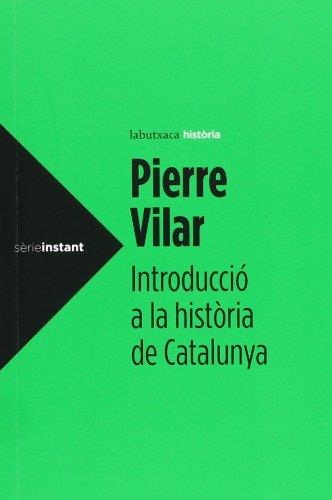 labutxaca història

Pierre Vilar

sèrieinstant

Introducció a la història de Catalunya